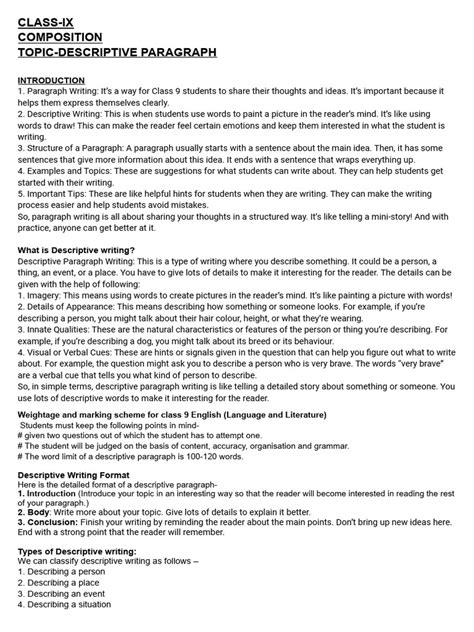 CLASS-IX
COMPOSITION
TOPIC-DESCRIPTIVE PARAGRAPH

INTRODUCTION
1. Paragraph Writing: It's a way for Class 9 students to share their thoughts and ideas. It's important because it helps them express themselves clearly.
2. Descriptive Writing: This is when students use words to paint a picture in the reader's mind. It's like using words to draw! This can make the reader feel certain emotions and keep them interested in what the student is writing.
3. Structure of a Paragraph: A paragraph usually starts with a sentence about the main idea. Then, it has some sentences that give more information about this idea. It ends with a sentence that wraps everything up.
4. Examples and Topics: These are suggestions for what students can write about. They can help students get started with their writing.
5. Important Tips: These are like helpful hints for students when they are writing. They can make the writing process easier and help students avoid mistakes.
So, paragraph writing is all about sharing your thoughts in a structured way. It's like telling a mini-story! And with practice, anyone can get better at it.

What is Descriptive writing?
Descriptive Paragraph Writing: This is a type of writing where you describe something. It could be a person, a thing, an event, or a place. You have to give lots of details to make it interesting for the reader. The details can be given with the help of following:
1. Imagery: This means using words to create pictures in the reader's mind. It's like painting a picture with words!
2. Details of Appearance: This means describing how something or someone looks. For example, if you're describing a person, you might talk about their hair colour, height, or what they're wearing.
3. Innate Qualities: These are the natural characteristics or features of the person or thing you're describing. For example, if you're describing a dog, you might talk about its breed or its behaviour.
4. Visual or Verbal Cues: These are hints or signals given in the question that can help you figure out what to write about. For example, the question might ask you to describe a person who is very brave. The words "very brave" are a verbal cue that tells you what kind of person to describe.
So, in simple terms, descriptive paragraph writing is like telling a detailed story about something or someone. You use lots of descriptive words to make it interesting for the reader.

Weightage and marking scheme for class 9 English (Language and Literature)
Students must keep the following points in mind-
# given two questions out of which the student has to attempt one.
# The student will be judged on the basis of content, accuracy, organisation and grammar.
# The word limit of a descriptive paragraph is 100-120 words.

Descriptive Writing Format
Here is the detailed format of a descriptive paragraph-
1. Introduction (Introduce your topic in an interesting way so that the reader will become interested in reading the rest of your paragraph.)
2. Body: Write more about your topic. Give lots of details to explain it better.
3. Conclusion: Finish your writing by reminding the reader about the main points. Don't bring up new ideas here. End with a strong point that the reader will remember.

Types of Descriptive writing:
We can classify descriptive writing as follows –
1. Describing a person
2. Describing a place
3. Describing an event
4. Describing a situation